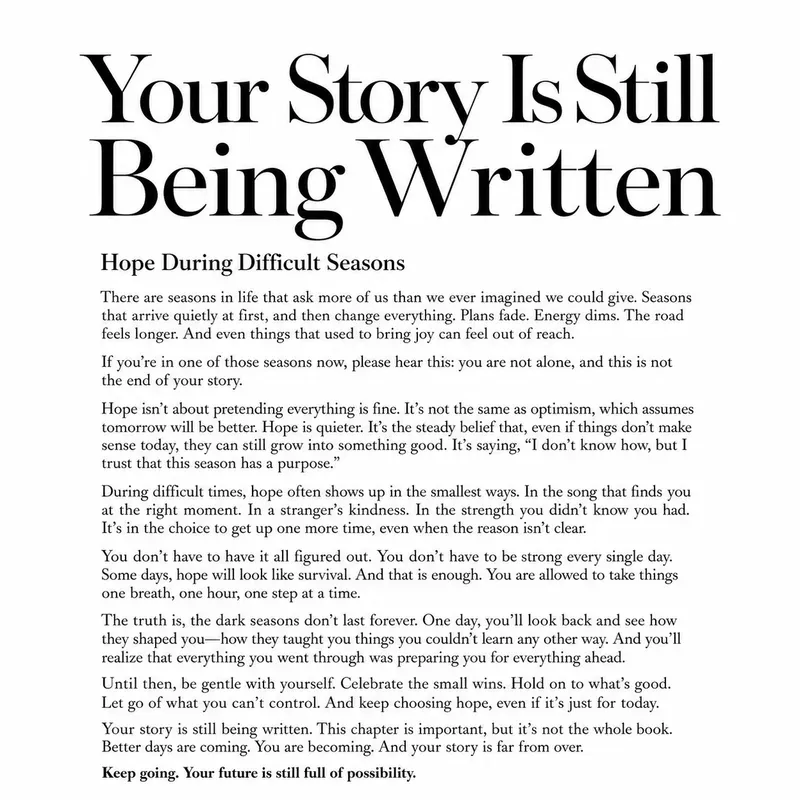 Your Story Is Still Being Written

Hope During Difficult Seasons

There are seasons in life that ask more of us than we ever imagined we could give. Seasons that arrive quietly at first, and then change everything. Plans fade. Energy dims. The road feels longer. And even things that used to bring joy can feel out of reach.

If you're in one of those seasons now, please hear this: you are not alone, and this is not the end of your story.

Hope isn't about pretending everything is fine. It's not the same as optimism, which assumes tomorrow will be better. Hope is quieter. It's the steady belief that, even if things don't make sense today, they can still grow into something good. It's saying, "I don't know how, but I trust that this season has a purpose."

During difficult times, hope often shows up in the smallest ways. In the song that finds you at the right moment. In a stranger's kindness. In the strength you didn't know you had. It's in the choice to get up one more time, even when the reason isn't clear.

You don't have to have it all figured out. You don't have to be strong every single day. Some days, hope will look like survival. And that is enough. You are allowed to take things one breath, one hour, one step at a time.

The truth is, the dark seasons don't last forever. One day, you'll look back and see how they shaped you—how they taught you things you couldn't learn any other way. And you'll realize that everything you went through was preparing you for everything ahead.

Until then, be gentle with yourself. Celebrate the small wins. Hold on to what's good. Let go of what you can't control. And keep choosing hope, even if it's just for today.

Your story is still being written. This chapter is important, but it's not the whole book. Better days are coming. You are becoming. And your story is far from over.

Keep going. Your future is still full of possibility.